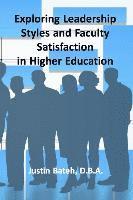 Exploring Leadership Styles and Faculty Satisfaction in Higher Education

Justin Bateh, D.B.A.